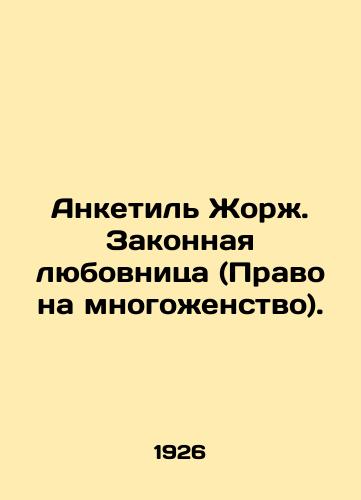 Анкетиль Жорж. Законная любовница (Право на многоженство).

1926